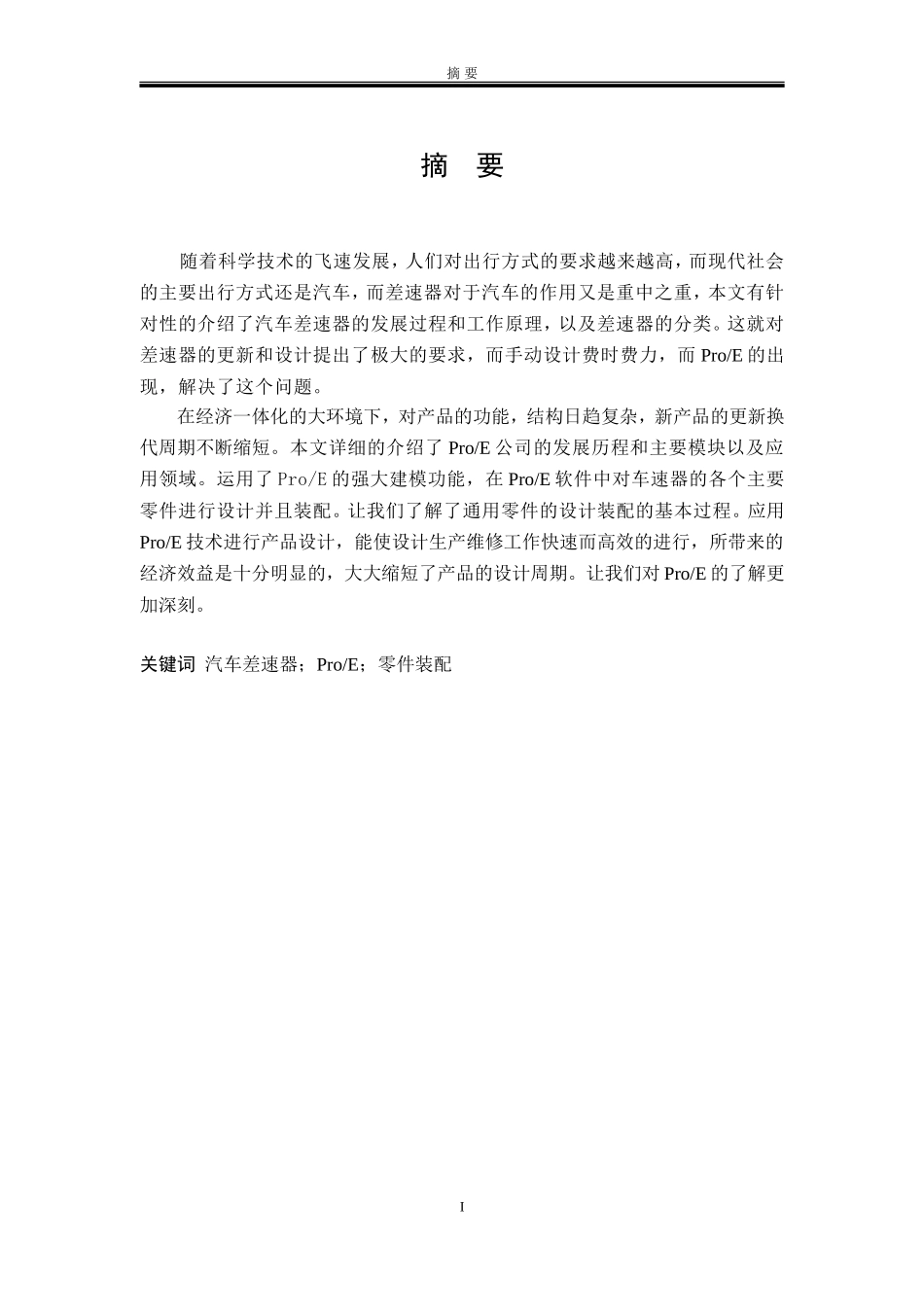 摘 要

摘 要

随着科学技术的飞速发展，人们对出行方式的要求越来越高，而现代社会的主要出行方式还是汽车，而差速器对于汽车的作用又是重中之重，本文有针对性的介绍了汽车差速器的发展过程和工作原理，以及差速器的分类。这就对差速器的更新和设计提出了极大的要求，而手动设计费时费力，而 Pro/E 的出现，解决了这个问题。

在经济一体化的大环境下，对产品的功能，结构日趋复杂，新产品的更新换代周期不断缩短。本文详细的介绍了 Pro/E 公司的发展历程和主要模块以及应用领域。运用了 Pro/E 的强大建模功能，在 Pro/E 软件中对车速器的各个主要零件进行设计并且装配。让我们了解了通用零件的设计装配的基本过程。应用 Pro/E 技术进行产品设计，能使设计生产维修工作快速而高效的进行，所带来的经济效益是十分明显的，大大缩短了产品的设计周期。让我们对 Pro/E 的了解更加深刻。

关键词 汽车差速器；Pro/E；零件装配

I